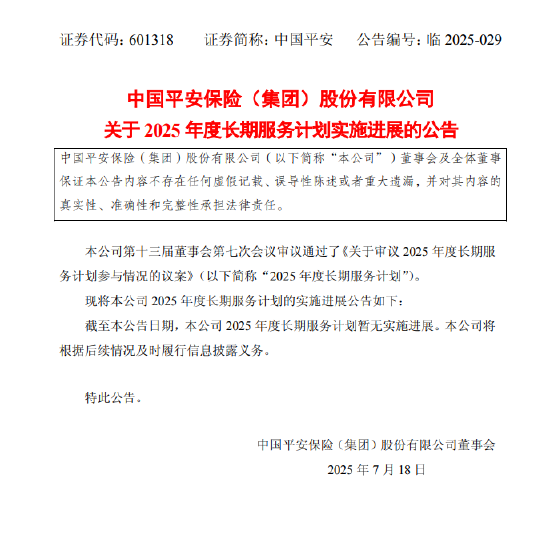 证券代码：601318　　证券简称：中国平安　　公告编号：临 2025-029

中国平安保险（集团）股份有限公司
关于 2025 年度长期服务计划实施进展的公告

中国平安保险（集团）股份有限公司（以下简称“本公司”）董事会及全体董事保证本公告内容不存在任何虚假记载、误导性陈述或者重大遗漏，并对其内容的真实性、准确性和完整性承担法律责任。

本公司第十三届董事会第七次会议审议通过了《关于审议 2025 年度长期服务计划参与情况的议案》（以下简称“2025 年度长期服务计划”）。

现将本公司 2025 年度长期服务计划的实施进展公告如下：

截至本公告日期，本公司 2025 年度长期服务计划暂无实施进展。本公司将根据后续情况及时履行信息披露义务。

特此公告。

中国平安保险（集团）股份有限公司董事会
2025 年 7 月 18 日